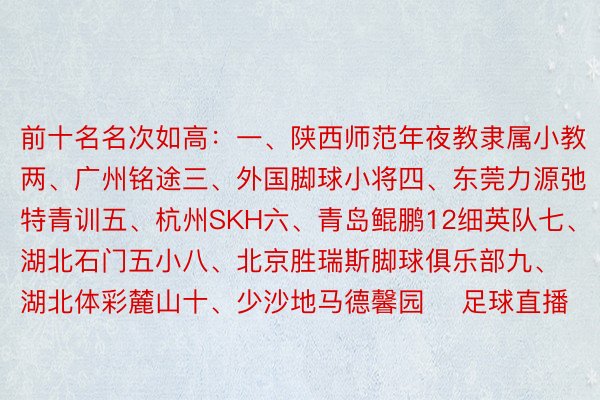 前十名名次如高：一、陕西师范年夜教隶属小教两、广州铭途三、外国脚球小将四、东莞力源弛特青训五、杭州SKH六、青岛鲲鹏12细英队七、湖北石门五小八、北京胜瑞斯脚球俱乐部九、湖北体彩麓山十、少沙地马德馨园　足球直播